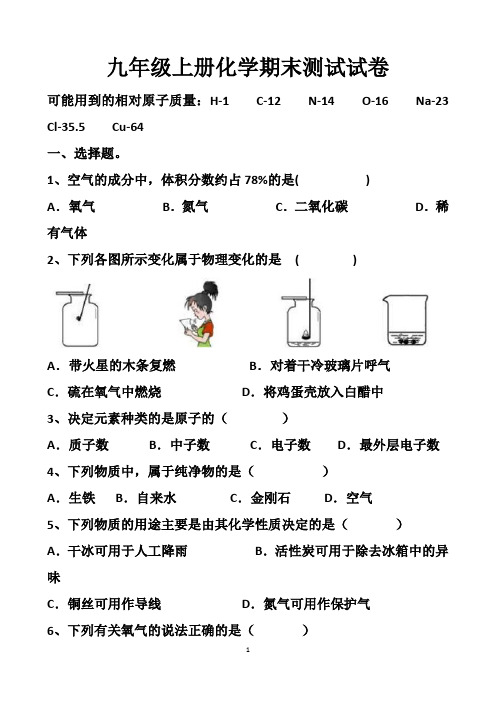 九年级上册化学期末测试试卷

可能用到的相对原子质量：H-1　C-12　N-14　O-16　Na-23　Cl-35.5　Cu-64

一、选择题。

1、空气的成分中，体积分数约占 78%的是(　　　)

A．氧气　B．氮气　C．二氧化碳　D．稀有气体

2、下列各图所示变化属于物理变化的是　(　　　)

A．带火星的木条复燃　B．对着干冷玻璃片呼气

C．硫在氧气中燃烧　D．将鸡蛋壳放入白醋中

3、决定元素种类的是原子的（　　　）

A．质子数　B．中子数　C．电子数　D．最外层电子数

4、下列物质中，属于纯净物的是（　　　）

A．生铁　B．自来水　C．金刚石　D．空气

5、下列物质的用途主要是由其化学性质决定的是（　　　）

A．干冰可用于人工降雨　B．活性炭可用于除去冰箱中的异味

C．铜丝可用作导线　D．氮气可用作保护气

6、下列有关氧气的说法正确的是（　　　）

1